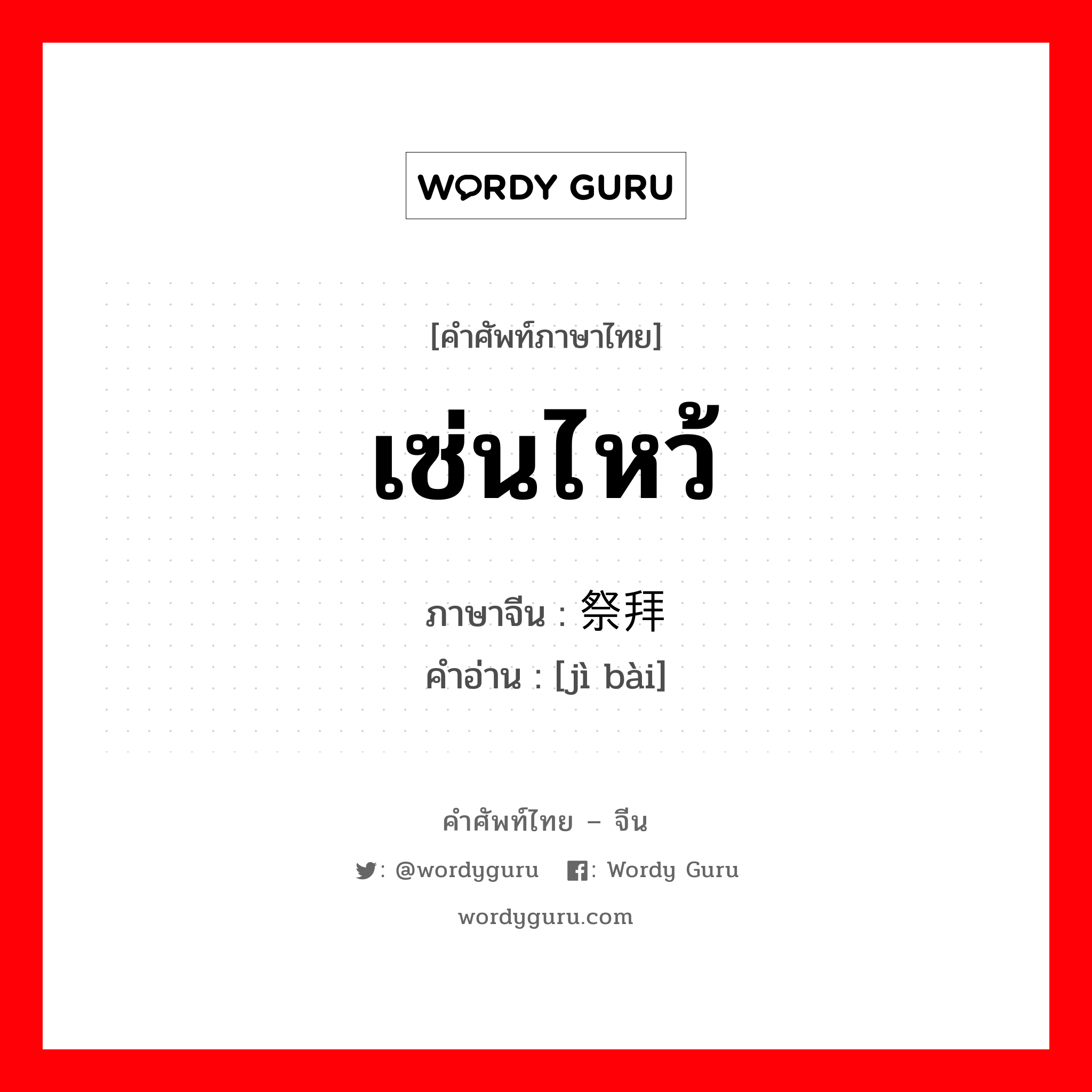 WORDY GURU

[คำศัพท์ภาษาไทย]

เซ่นไหว้

ภาษาจีน : 祭拜
คำอ่าน : [jì bài]

คำศัพท์ไทย – จีน

: @wordyguru : Wordy Guru

wordyguru.com